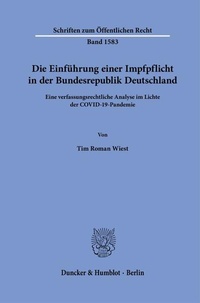 Schriften zum Öffentlichen Recht

Band 1583

Die Einführung einer Impfpflicht in der Bundesrepublik Deutschland

Eine verfassungsrechtliche Analyse im Lichte der COVID-19-Pandemie

Von

Tim Roman Wiest

Duncker & Humblot · Berlin